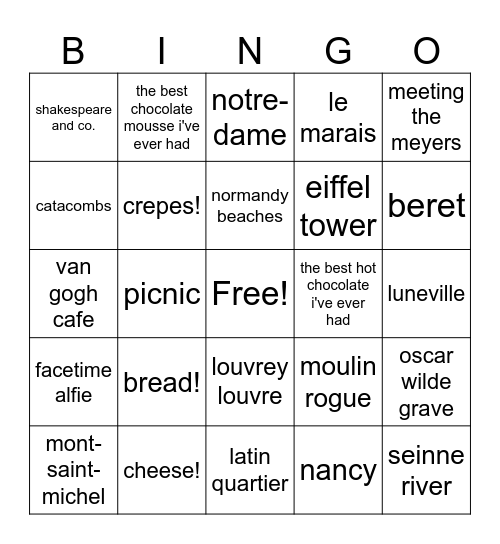 | B | I | N | G | O |
|---|---|---|---|---|
| shakespeare and co. | the best chocolate mousse i've ever had | notre-dame | le marais | meeting the meyers |
| catacombs | crepes! | normandy beaches | eiffel tower | beret |
| van gogh cafe | picnic | Free! | the best hot chocolate i've ever had | luneville |
| facetime alfie | bread! | louvrey louvre | moulin rogue | oscar wilde grave |
| mont-saint-michel | cheese! | latin quartier | nancy | seinne river |